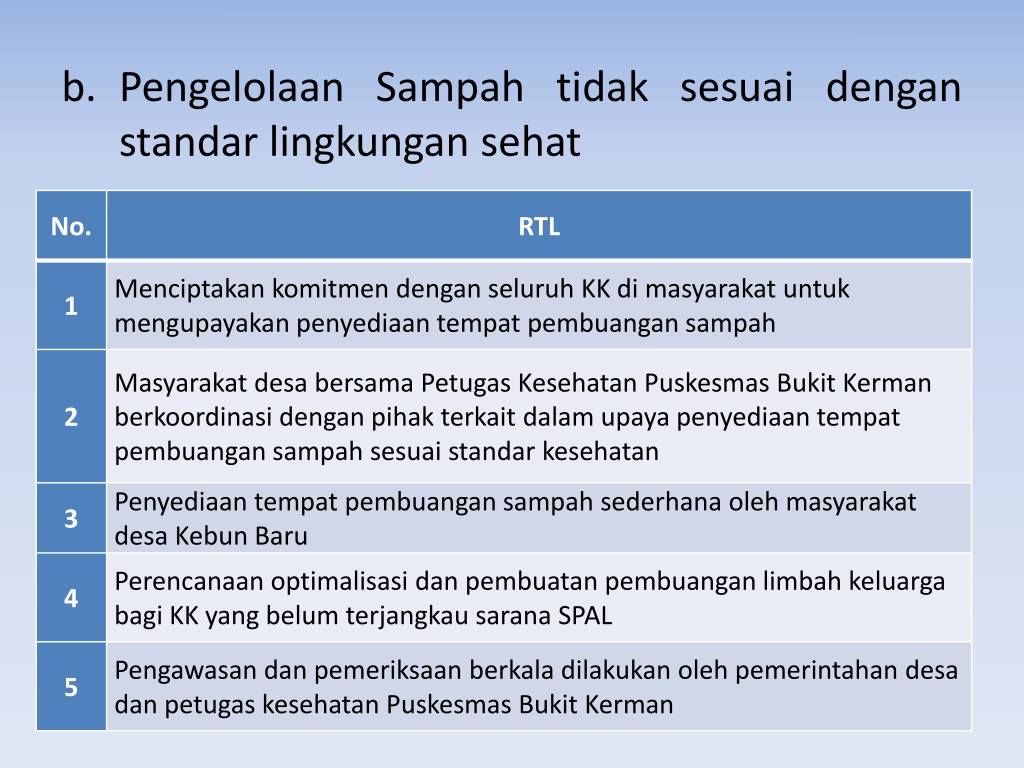 b. Pengelolaan Sampah tidak sesuai dengan standar lingkungan sehat

| No. | RTL |
|---|---|
| 1 | Menciptakan komitmen dengan seluruh KK di masyarakat untuk mengupayakan penyediaan tempat pembuangan sampah |
| 2 | Masyarakat desa bersama Petugas Kesehatan Puskesmas Bukit Kerman berkoordinasi dengan pihak terkait dalam upaya penyediaan tempat pembuangan sampah sesuai standar kesehatan |
| 3 | Penyediaan tempat pembuangan sampah sederhana oleh masyarakat desa Kebun Baru |
| 4 | Perencanaan optimalisasi dan pembuatan pembuangan limbah keluarga bagi KK yang belum terjangkau sarana SPAL |
| 5 | Pengawasan dan pemeriksaan berkala dilakukan oleh pemerintahan desa dan petugas kesehatan Puskesmas Bukit Kerman |